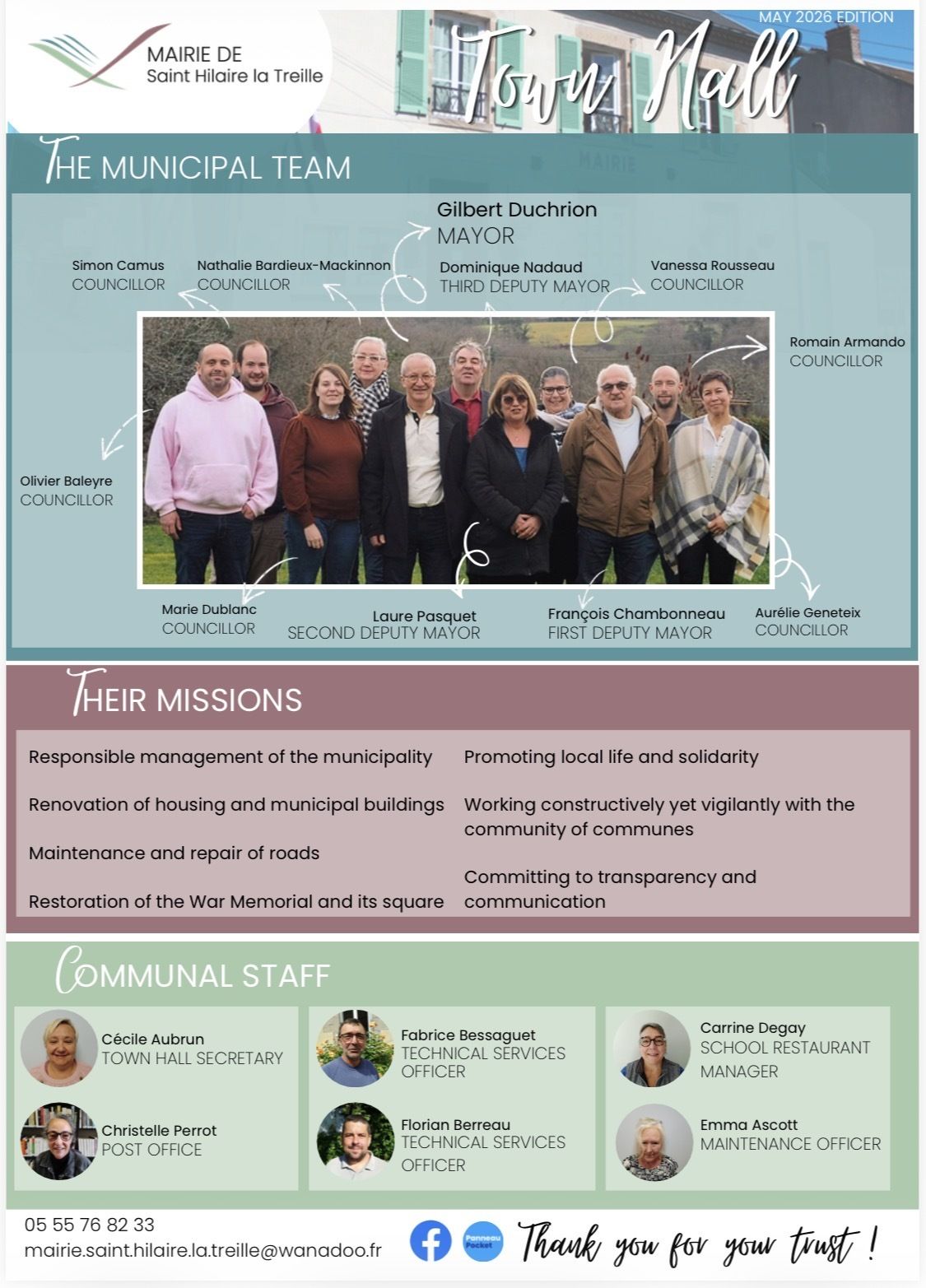 MAIRIE DE
Saint Hilaire la Treille

MAY 2026 EDITION

Town Hall

THE MUNICIPAL TEAM

Gilbert Duchrion
MAYOR

Simon Camus
COUNCILLOR

Nathalie Bardieux-Mackinnon
COUNCILLOR

Dominique Nadaud
THIRD DEPUTY MAYOR

Vanessa Rousseau
COUNCILLOR

Romain Armando
COUNCILLOR

Olivier Baleyre
COUNCILLOR

Marie Dublanc
COUNCILLOR

Laure Pasquet
SECOND DEPUTY MAYOR

François Chambonneau
FIRST DEPUTY MAYOR

Aurélie Geneteix
COUNCILLOR

THEIR MISSIONS

Responsible management of the municipality

Renovation of housing and municipal buildings

Maintenance and repair of roads

Restoration of the War Memorial and its square

Promoting local life and solidarity

Working constructively yet vigilantly with the community of communes

Committing to transparency and communication

COMMUNAL STAFF

Cécile Aubrun
TOWN HALL SECRETARY

Christelle Perrot
POST OFFICE

Fabrice Bessaguet
TECHNICAL SERVICES OFFICER

Florian Berreau
TECHNICAL SERVICES OFFICER

Carrine Degay
SCHOOL RESTAURANT MANAGER

Emma Ascott
MAINTENANCE OFFICER

05 55 76 82 33
mairie.saint.hilaire.la.treille@wanadoo.fr

Panneau Pocket

Thank you for your trust !